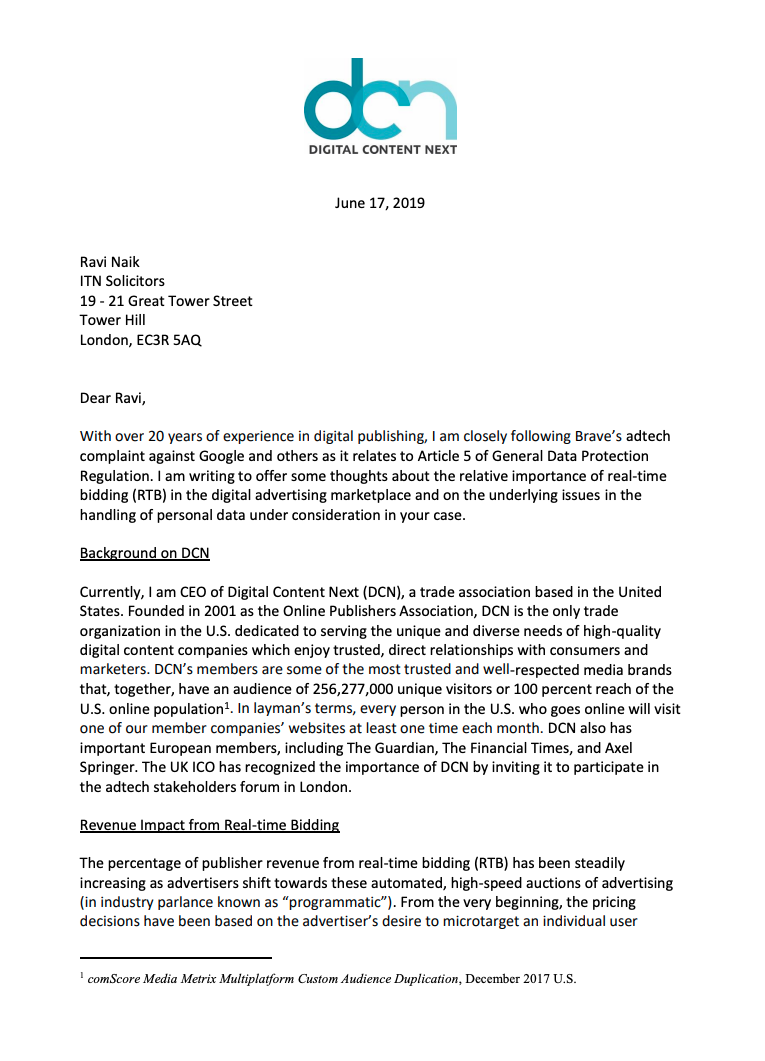 dcn
DIGITAL CONTENT NEXT

June 17, 2019

Ravi Naik
ITN Solicitors
19 - 21 Great Tower Street
Tower Hill
London, EC3R 5AQ

Dear Ravi,

With over 20 years of experience in digital publishing, I am closely following Brave's adtech complaint against Google and others as it relates to Article 5 of General Data Protection Regulation. I am writing to offer some thoughts about the relative importance of real-time bidding (RTB) in the digital advertising marketplace and on the underlying issues in the handling of personal data under consideration in your case.

Background on DCN

Currently, I am CEO of Digital Content Next (DCN), a trade association based in the United States. Founded in 2001 as the Online Publishers Association, DCN is the only trade organization in the U.S. dedicated to serving the unique and diverse needs of high-quality digital content companies which enjoy trusted, direct relationships with consumers and marketers. DCN's members are some of the most trusted and well-respected media brands that, together, have an audience of 256,277,000 unique visitors or 100 percent reach of the U.S. online population$^1$. In layman's terms, every person in the U.S. who goes online will visit one of our member companies' websites at least one time each month. DCN also has important European members, including The Guardian, The Financial Times, and Axel Springer. The UK ICO has recognized the importance of DCN by inviting it to participate in the adtech stakeholders forum in London.

Revenue Impact from Real-time Bidding

The percentage of publisher revenue from real-time bidding (RTB) has been steadily increasing as advertisers shift towards these automated, high-speed auctions of advertising (in industry parlance known as "programmatic"). From the very beginning, the pricing decisions have been based on the advertiser's desire to microtarget an individual user

$^1$ comScore Media Metrix Multiplatform Custom Audience Duplication, December 2017 U.S.